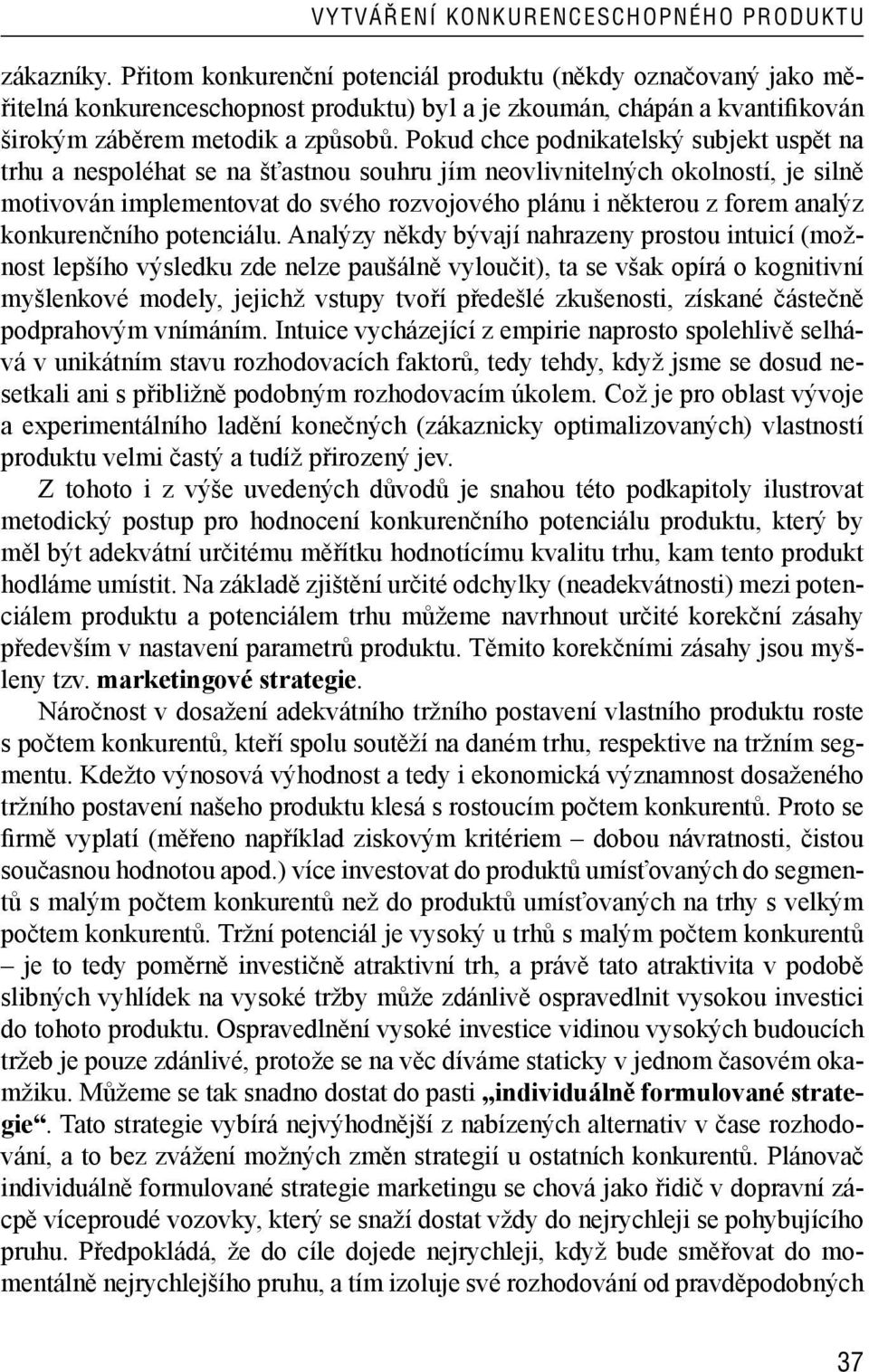 VYTVÁŘENÍ KONKURENCESCHOPNÉHO PRODUKTU

zákazníky. Přitom konkurenční potenciál produktu (někdy označovaný jako měřitelná konkurenceschopnost produktu) byl a je zkoumán, chápán a kvantifikován širokým záběrem metodik a způsobů. Pokud chce podnikatelský subjekt uspět na trhu a nespoléhat se na šťastnou souhru jím neovlivnitelných okolností, je silně motivován implementovat do svého rozvojového plánu i některou z forem analýz konkurenčního potenciálu. Analýzy někdy bývají nahrazeny prostou intuicí (možnost lepšího výsledku zde nelze paušálně vyloučit), ta se však opírá o kognitivní myšlenkové modely, jejichž vstupy tvoří předešlé zkušenosti, získané částečně podprahovým vnímáním. Intuice vycházející z empirie naprosto spolehlivě selhává v unikátním stavu rozhodovacích faktorů, tedy tehdy, když jsme se dosud nesetkali ani s přibližně podobným rozhodovacím úkolem. Což je pro oblast vývoje a experimentálního ladění konečných (zákaznicky optimalizovaných) vlastností produktu velmi častý a tudíž přirozený jev.

Z tohoto i z výše uvedených důvodů je snahou této podkapitoly ilustrovat metodický postup pro hodnocení konkurenčního potenciálu produktu, který by měl být adekvátní určitému měřítku hodnotícímu kvalitu trhu, kam tento produkt hodláme umístit. Na základě zjištění určité odchylky (neadekvátnosti) mezi potenciálem produktu a potenciálem trhu můžeme navrhnout určité korekční zásahy především v nastavení parametrů produktu. Těmito korekčními zásahy jsou myšleny tzv. marketingové strategie.

Náročnost v dosažení adekvátního tržního postavení vlastního produktu roste s počtem konkurentů, kteří spolu soutěží na daném trhu, respektive na tržním segmentu. Kdežto výnosová výhodnost a tedy i ekonomická významnost dosaženého tržního postavení našeho produktu klesá s rostoucím počtem konkurentů. Proto se firmě vyplatí (měřeno například ziskovým kritériem – dobou návratnosti, čistou současnou hodnotou apod.) více investovat do produktů umísťovaných do segmentů s malým počtem konkurentů než do produktů umísťovaných na trhy s velkým počtem konkurentů. Tržní potenciál je vysoký u trhů s malým počtem konkurentů – je to tedy poměrně investičně atraktivní trh, a právě tato atraktivita v podobě slibných vyhlídek na vysoké tržby může zdánlivě ospravedlnit vysokou investici do tohoto produktu. Ospravedlnění vysoké investice vidinou vysokých budoucích tržeb je pouze zdánlivé, protože se na věc díváme staticky v jednom časovém okamžiku. Můžeme se tak snadno dostat do pasti „individuálně formulované strategie“. Tato strategie vybírá nejvýhodnější z nabízených alternativ v čase rozhodování, a to bez zvážení možných změn strategií u ostatních konkurentů. Plánovač individuálně formulované strategie marketingu se chová jako řidič v dopravní zácpě víceproudé vozovky, který se snaží dostat vždy do nejrychleji se pohybujícího pruhu. Předpokládá, že do cíle dojede nejrychleji, když bude směřovat do momentálně nejrychlejšího pruhu, a tím izoluje své rozhodování od pravděpodobných

37